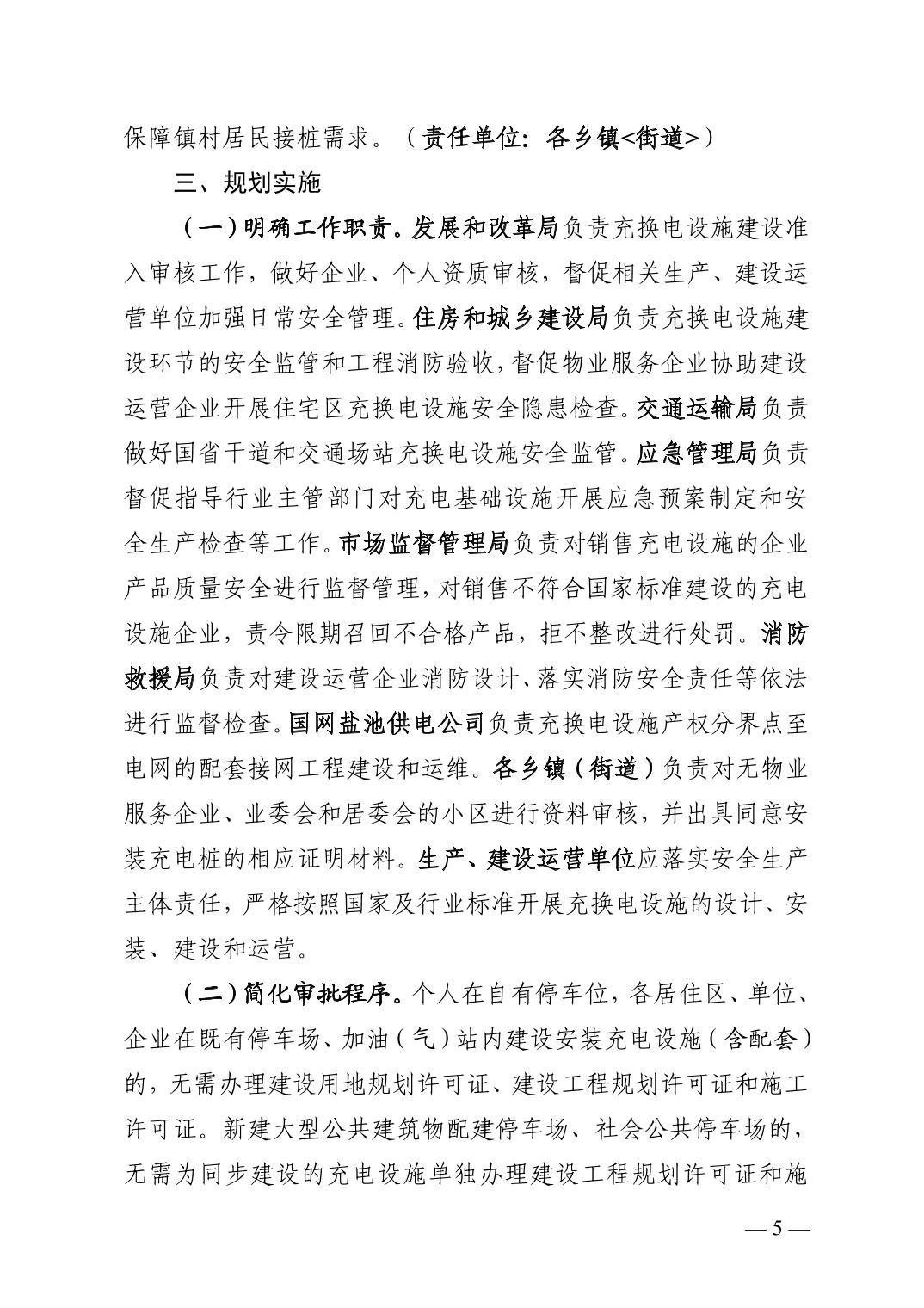 保障镇村居民接桩需求。（责任单位：各乡镇<街道>）

三、规划实施

（一）明确工作职责。发展和改革局负责充换电设施建设准入审核工作，做好企业、个人资质审核，督促相关生产、建设运营单位加强日常安全管理。住房和城乡建设局负责充换电设施建设环节的安全监管和工程消防验收，督促物业服务企业协助建设运营企业开展住宅区充换电设施安全隐患检查。交通运输局负责做好国省干道和交通场站充换电设施安全监管。应急管理局负责督促指导行业主管部门对充电基础设施开展应急预案制定和安全生产检查等工作。市场监督管理局负责对销售充电设施的企业产品质量安全进行监督管理，对销售不符合国家标准建设的充电设施企业，责令限期召回不合格产品，拒不整改进行处罚。消防救援局负责对建设运营企业消防设计、落实消防安全责任等依法进行监督检查。国网盐池供电公司负责充换电设施产权分界点至电网的配套接网工程建设和运维。各乡镇（街道）负责对无物业服务企业、业委会和居委会的小区进行资料审核，并出具同意安装充电桩的相应证明材料。生产、建设运营单位应落实安全生产主体责任，严格按照国家及行业标准开展充换电设施的设计、安装、建设和运营。

（二）简化审批程序。个人在自有停车位，各居住区、单位、企业在既有停车场、加油（气）站内建设安装充电设施（含配套）的，无需办理建设用地规划许可证、建设工程规划许可证和施工许可证。新建大型公共建筑物配建停车场、社会公共停车场的，无需为同步建设的充电设施单独办理建设工程规划许可证和施

— 5 —